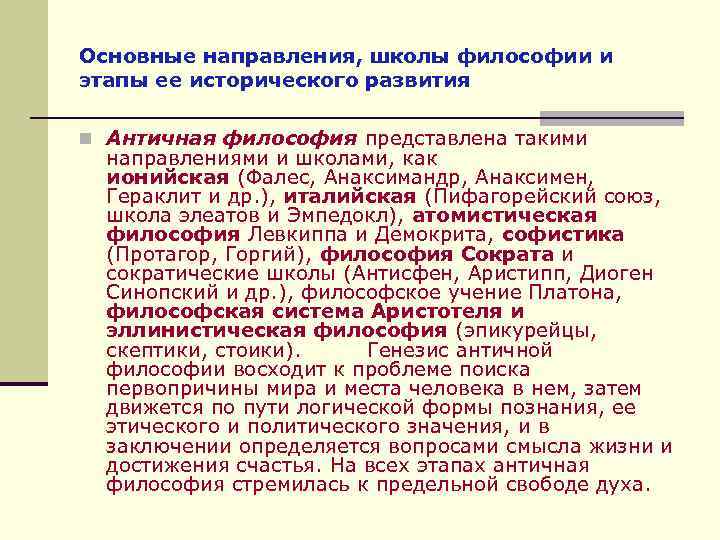 Основные направления, школы философии и этапы ее исторического развития

Античная философия представлена такими направлениями и школами, как ионийская (Фалес, Анаксимандр, Анаксимен, Гераклит и др.), италийская (Пифагорейский союз, школа элеатов и Эмпедокл), атомистическая философия Левкиппа и Демокрита, софистика (Протагор, Горгий), философия Сократа и сократические школы (Антисфен, Аристипп, Диоген Синопский и др.), философское учение Платона, философская система Аристотеля и эллинистическая философия (эпикурейцы, скептики, стоики). Генезис античной философии восходит к проблеме поиска первопричины мира и места человека в нем, затем движется по пути логической формы познания, ее этического и политического значения, и в заключении определяется вопросами смысла жизни и достижения счастья. На всех этапах античная философия стремилась к предельной свободе духа.